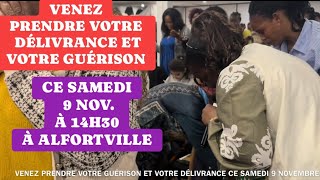 VENEZ PRENDRE VOTRE DÉLIVRANCE ET VOTRE GUÉRISON

CE SAMEDI 9 NOV. À 14H30 À ALFORTVILLE

VENEZ PRENDRE VOTRE GUERISON ET VOTRE DÉLIVRANCE CE SAMEDI 9 NOVEMBRE